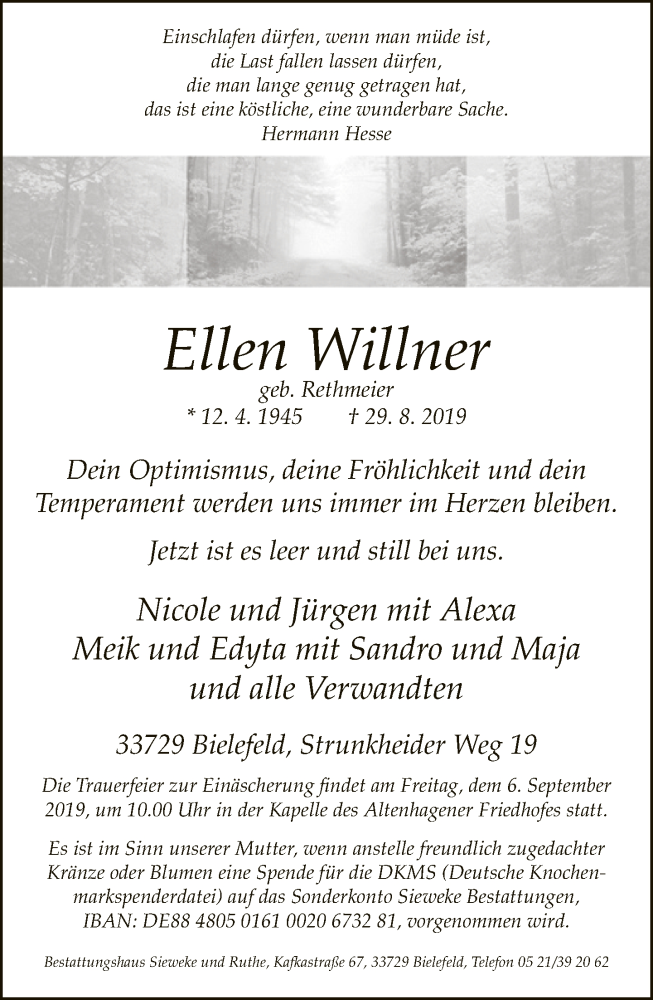 Einschlafen dürfen, wenn man müde ist,
die Last fallen lassen dürfen,
die man lange genug getragen hat,
das ist eine köstliche, eine wunderbare Sache.
Hermann Hesse

Ellen Willner

geb. Rethmeier
* 12. 4. 1945 † 29. 8. 2019

Dein Optimismus, deine Fröhlichkeit und dein Temperament werden uns immer im Herzen bleiben.

Jetzt ist es leer und still bei uns.

Nicole und Jürgen mit Alexa
Meik und Edyta mit Sandro und Maja
und alle Verwandten

33729 Bielefeld, Strunkheider Weg 19

Die Trauerfeier zur Einäscherung findet am Freitag, dem 6. September 2019, um 10.00 Uhr in der Kapelle des Altenhagener Friedhofes statt.

Es ist im Sinn unserer Mutter, wenn anstelle freundlich zugedachter Kränze oder Blumen eine Spende für die DKMS (Deutsche Knochenmarkspenderdatei) auf das Sonderkonto Sieweke Bestattungen, IBAN: DE88 4805 0161 0020 6732 81, vorgenommen wird.

Bestattungshaus Sieweke und Ruthe, Kafkastraße 67, 33729 Bielefeld, Telefon 05 21/39 20 62